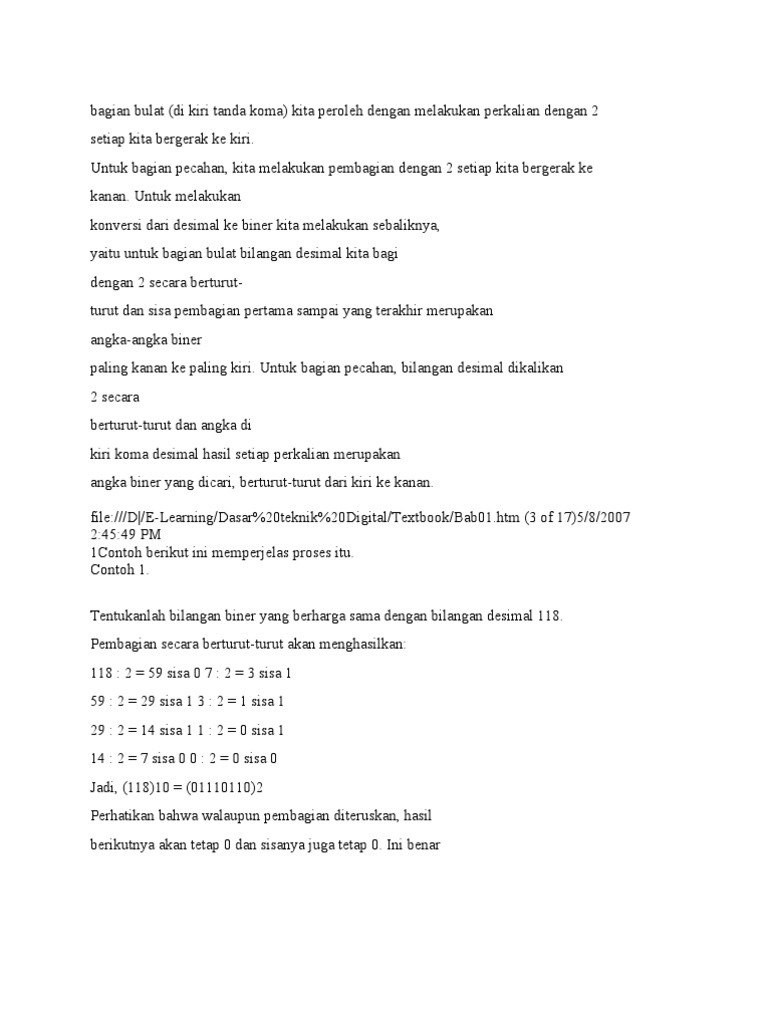 bagian bulat (di kiri tanda koma) kita peroleh dengan melakukan perkalian dengan 2 setiap kita bergerak ke kiri.

Untuk bagian pecahan, kita melakukan pembagian dengan 2 setiap kita bergerak ke kanan. Untuk melakukan

konversi dari desimal ke biner kita melakukan sebaliknya,

yaitu untuk bagian bulat bilangan desimal kita bagi

dengan 2 secara berturut-

turut dan sisa pembagian pertama sampai yang terakhir merupakan

angka-angka biner

paling kanan ke paling kiri. Untuk bagian pecahan, bilangan desimal dikalikan

2 secara

berturut-turut dan angka di

kiri koma desimal hasil setiap perkalian merupakan

angka biner yang dicari, berturut-turut dari kiri ke kanan.

file:///D|/E-Learning/Dasar%20teknik%20Digital/Textbook/Bab01.htm (3 of 17)5/8/2007 2:45:49 PM
1Contoh berikut ini memperjelas proses itu.
Contoh 1.

Tentukanlah bilangan biner yang berharga sama dengan bilangan desimal 118.

Pembagian secara berturut-turut akan menghasilkan:

118 : 2 = 59 sisa 0 7 : 2 = 3 sisa 1

59 : 2 = 29 sisa 1 3 : 2 = 1 sisa 1

29 : 2 = 14 sisa 1 1 : 2 = 0 sisa 1

14 : 2 = 7 sisa 0 0 : 2 = 0 sisa 0

Jadi, (118)10 = (01110110)2

Perhatikan bahwa walaupun pembagian diteruskan, hasil

berikutnya akan tetap 0 dan sisanya juga tetap 0. Ini benar